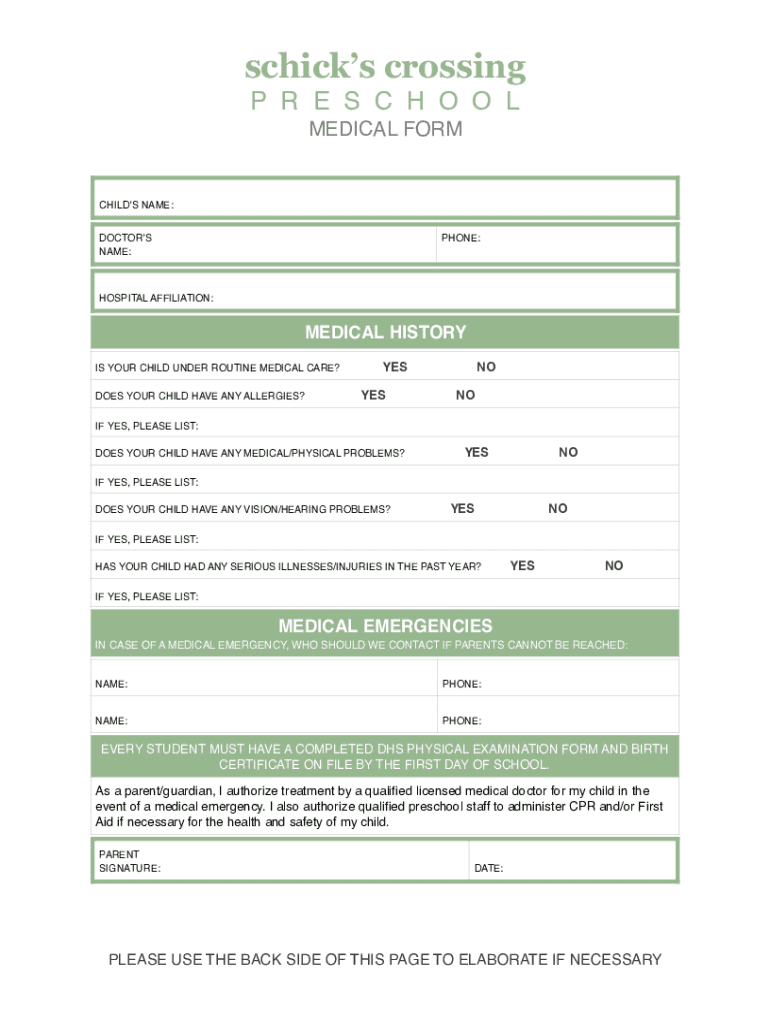 schick's crossing
PRESCHOOL
MEDICAL FORM

CHILD'S NAME:

DOCTOR'S NAME:

PHONE:

HOSPITAL AFFILIATION:

MEDICAL HISTORY

IS YOUR CHILD UNDER ROUTINE MEDICAL CARE? YES NO

DOES YOUR CHILD HAVE ANY ALLERGIES? YES NO

IF YES, PLEASE LIST:

DOES YOUR CHILD HAVE ANY MEDICAL/PHYSICAL PROBLEMS? YES NO

IF YES, PLEASE LIST:

DOES YOUR CHILD HAVE ANY VISION/HEARING PROBLEMS? YES NO

IF YES, PLEASE LIST:

HAS YOUR CHILD HAD ANY SERIOUS ILLNESSES/INJURIES IN THE PAST YEAR? YES NO

IF YES, PLEASE LIST:

MEDICAL EMERGENCIES
IN CASE OF A MEDICAL EMERGENCY, WHO SHOULD WE CONTACT IF PARENTS CANNOT BE REACHED:

NAME: PHONE:

NAME: PHONE:

EVERY STUDENT MUST HAVE A COMPLETED DHS PHYSICAL EXAMINATION FORM AND BIRTH CERTIFICATE ON FILE BY THE FIRST DAY OF SCHOOL.

As a parent/guardian, I authorize treatment by a qualified licensed medical doctor for my child in the event of a medical emergency. I also authorize qualified preschool staff to administer CPR and/or First Aid if necessary for the health and safety of my child.

PARENT SIGNATURE:

DATE:

PLEASE USE THE BACK SIDE OF THIS PAGE TO ELABORATE IF NECESSARY